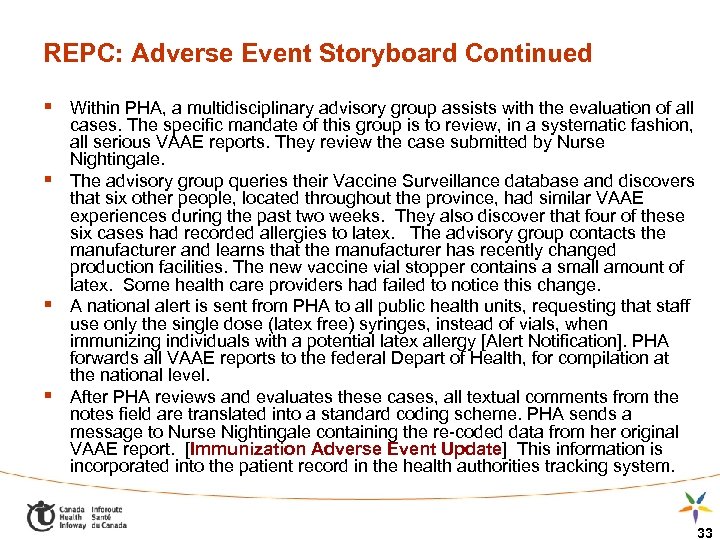 REPC: Adverse Event Storyboard Continued

▪ Within PHA, a multidisciplinary advisory group assists with the evaluation of all cases. The specific mandate of this group is to review, in a systematic fashion, all serious VAAE reports. They review the case submitted by Nurse Nightingale.

▪ The advisory group queries their Vaccine Surveillance database and discovers that six other people, located throughout the province, had similar VAAE experiences during the past two weeks. They also discover that four of these six cases had recorded allergies to latex. The advisory group contacts the manufacturer and learns that the manufacturer has recently changed production facilities. The new vaccine vial stopper contains a small amount of latex. Some health care providers had failed to notice this change.

▪ A national alert is sent from PHA to all public health units, requesting that staff use only the single dose (latex free) syringes, instead of vials, when immunizing individuals with a potential latex allergy [Alert Notification]. PHA forwards all VAAE reports to the federal Depart of Health, for compilation at the national level.

▪ After PHA reviews and evaluates these cases, all textual comments from the notes field are translated into a standard coding scheme. PHA sends a message to Nurse Nightingale containing the re-coded data from her original VAAE report. [Immunization Adverse Event Update] This information is incorporated into the patient record in the health authorities tracking system.

Canada Health Infoway Inforoute Santé du Canada

33